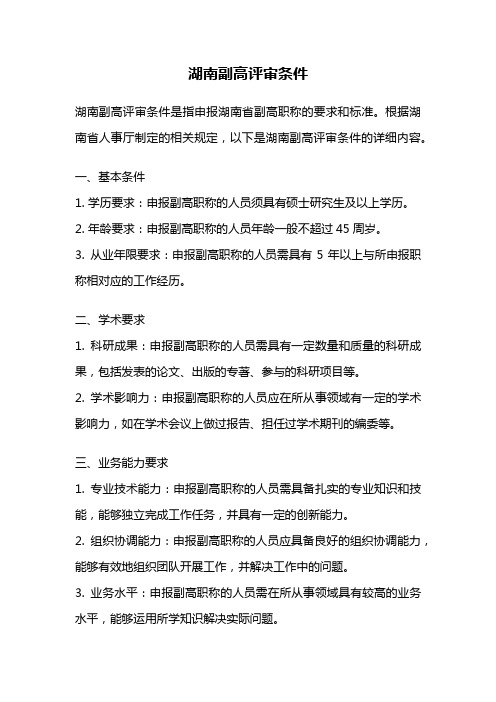 湖南副高评审条件

湖南副高评审条件是指申报湖南省副高职称的要求和标准。根据湖南省人事厅制定的相关规定，以下是湖南副高评审条件的详细内容。

一、基本条件

1. 学历要求：申报副高职称的人员须具有硕士研究生及以上学历。

2. 年龄要求：申报副高职称的人员年龄一般不超过 45 周岁。

3. 从业年限要求：申报副高职称的人员需具有 5 年以上与所申报职称相对应的工作经历。

二、学术要求

1. 科研成果：申报副高职称的人员需具有一定数量和质量的科研成果，包括发表的论文、出版的专著、参与的科研项目等。

2. 学术影响力：申报副高职称的人员应在所从事领域有一定的学术影响力，如在学术会议上做过报告、担任过学术期刊的编委等。

三、业务能力要求

1. 专业技术能力：申报副高职称的人员需具备扎实的专业知识和技能，能够独立完成工作任务，并具有一定的创新能力。

2. 组织协调能力：申报副高职称的人员应具备良好的组织协调能力，能够有效地组织团队开展工作，并解决工作中的问题。

3. 业务水平：申报副高职称的人员需在所从事领域具有较高的业务水平，能够运用所学知识解决实际问题。